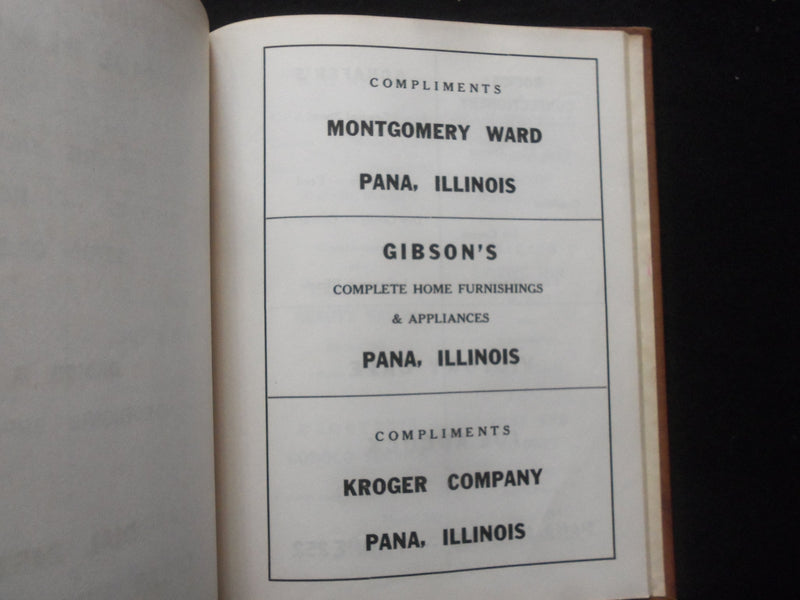 COMPLIMENTS

MONTGOMERY WARD

PANA, ILLINOIS

GIBSON'S

COMPLETE HOME FURNISHINGS

& APPLIANCES

PANA, ILLINOIS

COMPLIMENTS

KROGER COMPANY

PANA, ILLINOIS